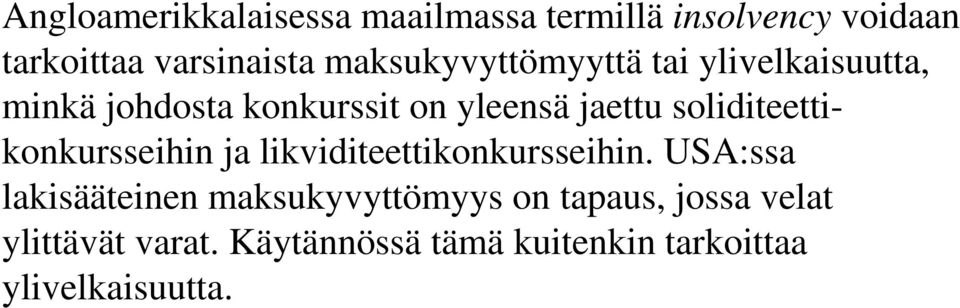 Angloamerikkalaisessa maailmassa termillä insolvency voidaan tarkoittaa varsinaista maksukyvyttömyyttä tai ylivelkaisuutta, minkä johdosta konkurssit on yleensä jaettu soliditeettikonkursseihin ja likviditeettikonkursseihin. USA:ssa lakisääteinen maksukyvyttömyys on tapaus, jossa velat ylittävät varat. Käytännössä tämä kuitenkin tarkoittaa ylivelkaisuutta.